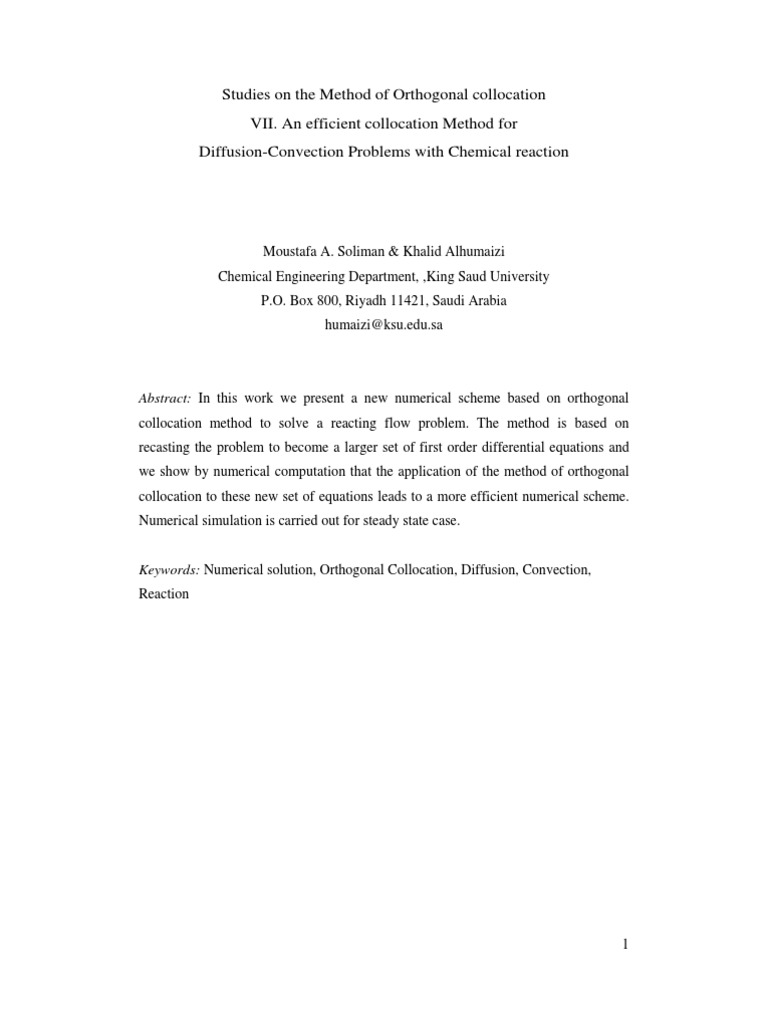 Studies on the Method of Orthogonal collocation
VII. An efficient collocation Method for
Diffusion-Convection Problems with Chemical reaction

Moustafa A. Soliman & Khalid Alhumaizi
Chemical Engineering Department, ,King Saud University
P.O. Box 800, Riyadh 11421, Saudi Arabia
humaizi@ksu.edu.sa

Abstract: In this work we present a new numerical scheme based on orthogonal collocation method to solve a reacting flow problem. The method is based on recasting the problem to become a larger set of first order differential equations and we show by numerical computation that the application of the method of orthogonal collocation to these new set of equations leads to a more efficient numerical scheme. Numerical simulation is carried out for steady state case.

Keywords: Numerical solution, Orthogonal Collocation, Diffusion, Convection, Reaction

1